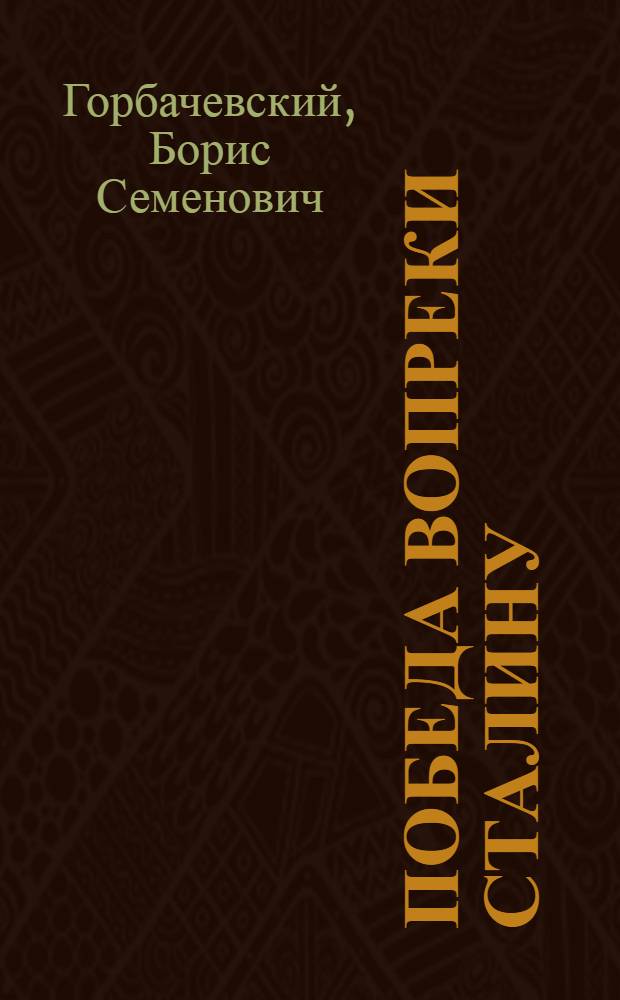 Горбачевский, Борис Семенович

ПОБЕДА ВОПРЕКИ СТАЛИНУ